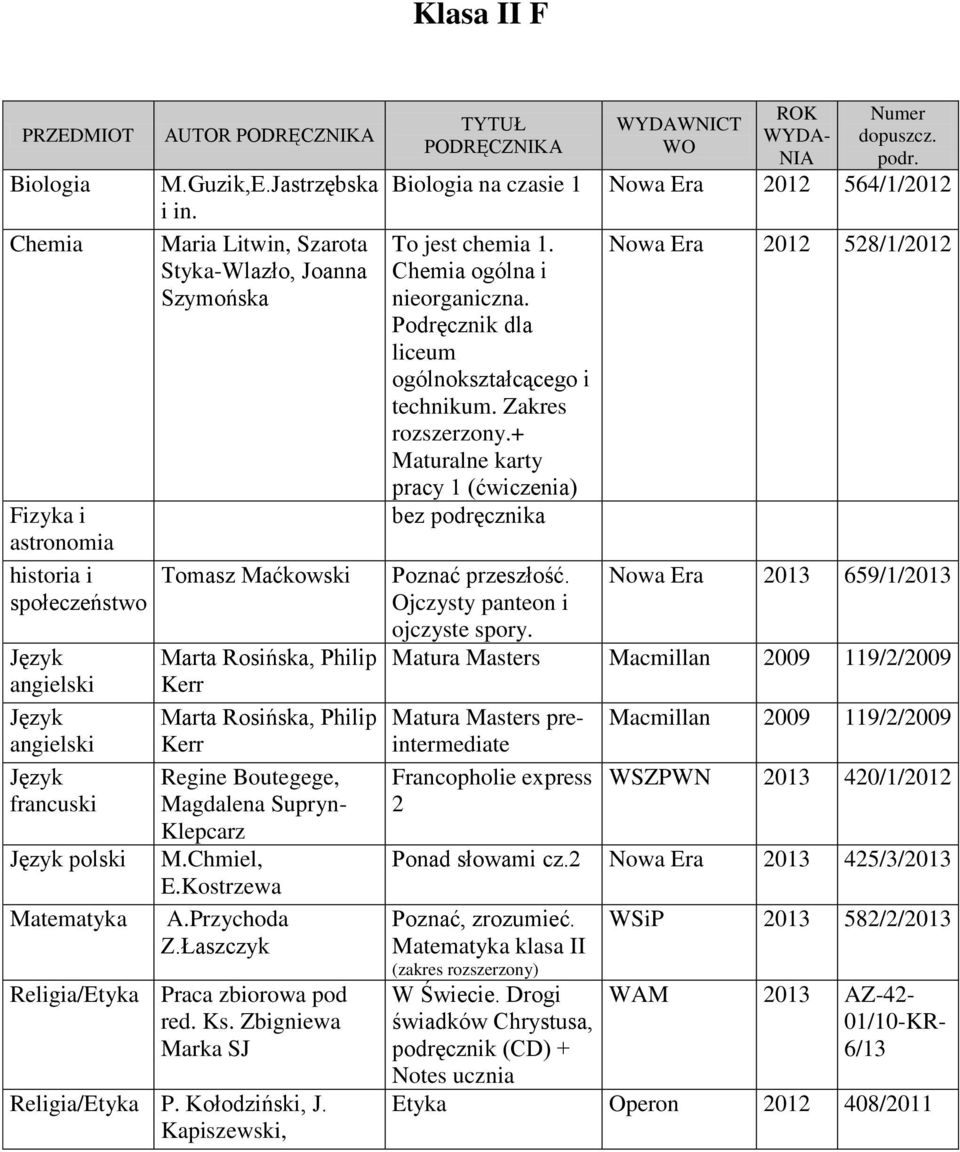 Klasa II F

| PRZEDMIOT | AUTOR PODRĘCZNIKA | TYTUŁ PODRĘCZNIKA | WYDAWNICTWO | ROK WYDANIA | Numer dopuszcz. podr. |
|---|---|---|---|---|---|
| Biologia | M.Guzik,E.Jastrzębska i in. | Biologia na czasie 1 | Nowa Era | 2012 | 564/1/2012 |
| Chemia | Maria Litwin, Szarota Styka-Wlazło, Joanna Szymońska | To jest chemia 1. Chemia ogólna i nieorganiczna. Podręcznik dla liceum ogólnokształcącego i technikum. Zakres rozszerzony.+ Maturalne karty pracy 1 (ćwiczenia) | Nowa Era | 2012 | 528/1/2012 |
| Fizyka i astronomia | | bez podręcznika | | | |
| historia i społeczeństwo | Tomasz Maćkowski | Poznać przeszłość. Ojczysty panteon i ojczyste spory. | Nowa Era | 2013 | 659/1/2013 |
| Język angielski | Marta Rosińska, Philip Kerr | Matura Masters | Macmillan | 2009 | 119/2/2009 |
| Język angielski | Marta Rosińska, Philip Kerr | Matura Masters pre-intermediate | Macmillan | 2009 | 119/2/2009 |
| Język francuski | Regine Boutegege, Magdalena Supryn-Klepcarz | Francopholie express 2 | WSZPWN | 2013 | 420/1/2012 |
| Język polski | M.Chmiel, E.Kostrzewa | Ponad słowami cz.2 | Nowa Era | 2013 | 425/3/2013 |
| Matematyka | A.Przychoda Z.Łaszczyk | Poznać, zrozumieć. Matematyka klasa II (zakres rozszerzony) | WSiP | 2013 | 582/2/2013 |
| Religia/Etyka | Praca zbiorowa pod red. Ks. Zbigniewa Marka SJ | W Świecie. Drogi świadków Chrystusa, podręcznik (CD) + Notes ucznia | WAM | 2013 | AZ-42-01/10-KR-6/13 |
| Religia/Etyka | P. Kołodziński, J. Kapiszewski, | Etyka | Operon | 2012 | 408/2011 |